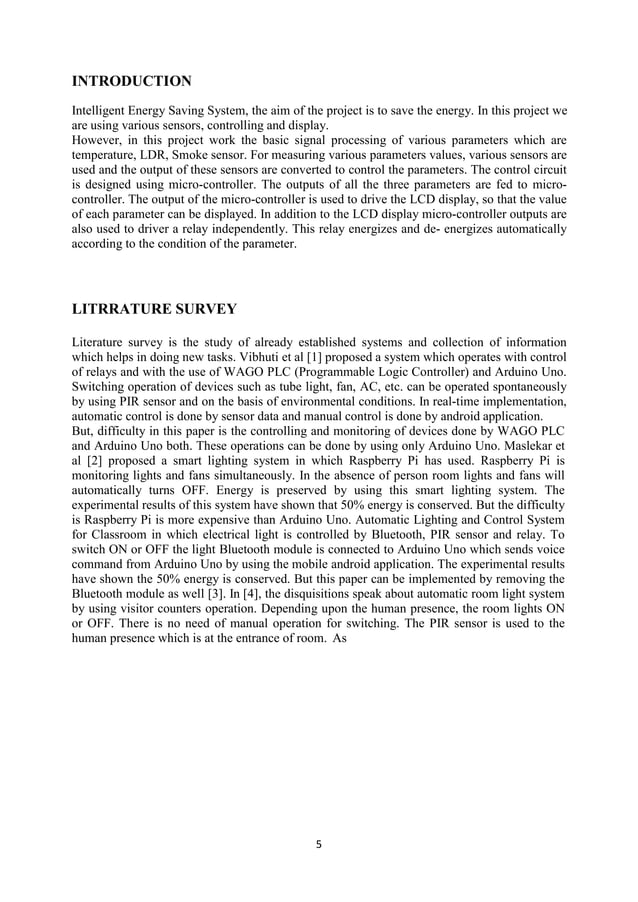 INTRODUCTION

Intelligent Energy Saving System, the aim of the project is to save the energy. In this project we are using various sensors, controlling and display.
However, in this project work the basic signal processing of various parameters which are temperature, LDR, Smoke sensor. For measuring various parameters values, various sensors are used and the output of these sensors are converted to control the parameters. The control circuit is designed using micro-controller. The outputs of all the three parameters are fed to micro-controller. The output of the micro-controller is used to drive the LCD display, so that the value of each parameter can be displayed. In addition to the LCD display micro-controller outputs are also used to driver a relay independently. This relay energizes and de- energizes automatically according to the condition of the parameter.

LITRRATURE SURVEY

Literature survey is the study of already established systems and collection of information which helps in doing new tasks. Vibhuti et al [1] proposed a system which operates with control of relays and with the use of WAGO PLC (Programmable Logic Controller) and Arduino Uno. Switching operation of devices such as tube light, fan, AC, etc. can be operated spontaneously by using PIR sensor and on the basis of environmental conditions. In real-time implementation, automatic control is done by sensor data and manual control is done by android application.
But, difficulty in this paper is the controlling and monitoring of devices done by WAGO PLC and Arduino Uno both. These operations can be done by using only Arduino Uno. Maslekar et al [2] proposed a smart lighting system in which Raspberry Pi has used. Raspberry Pi is monitoring lights and fans simultaneously. In the absence of person room lights and fans will automatically turns OFF. Energy is preserved by using this smart lighting system. The experimental results of this system have shown that 50% energy is conserved. But the difficulty is Raspberry Pi is more expensive than Arduino Uno. Automatic Lighting and Control System for Classroom in which electrical light is controlled by Bluetooth, PIR sensor and relay. To switch ON or OFF the light Bluetooth module is connected to Arduino Uno which sends voice command from Arduino Uno by using the mobile android application. The experimental results have shown the 50% energy is conserved. But this paper can be implemented by removing the Bluetooth module as well [3]. In [4], the disquisitions speak about automatic room light system by using visitor counters operation. Depending upon the human presence, the room lights ON or OFF. There is no need of manual operation for switching. The PIR sensor is used to the human presence which is at the entrance of room. As

5